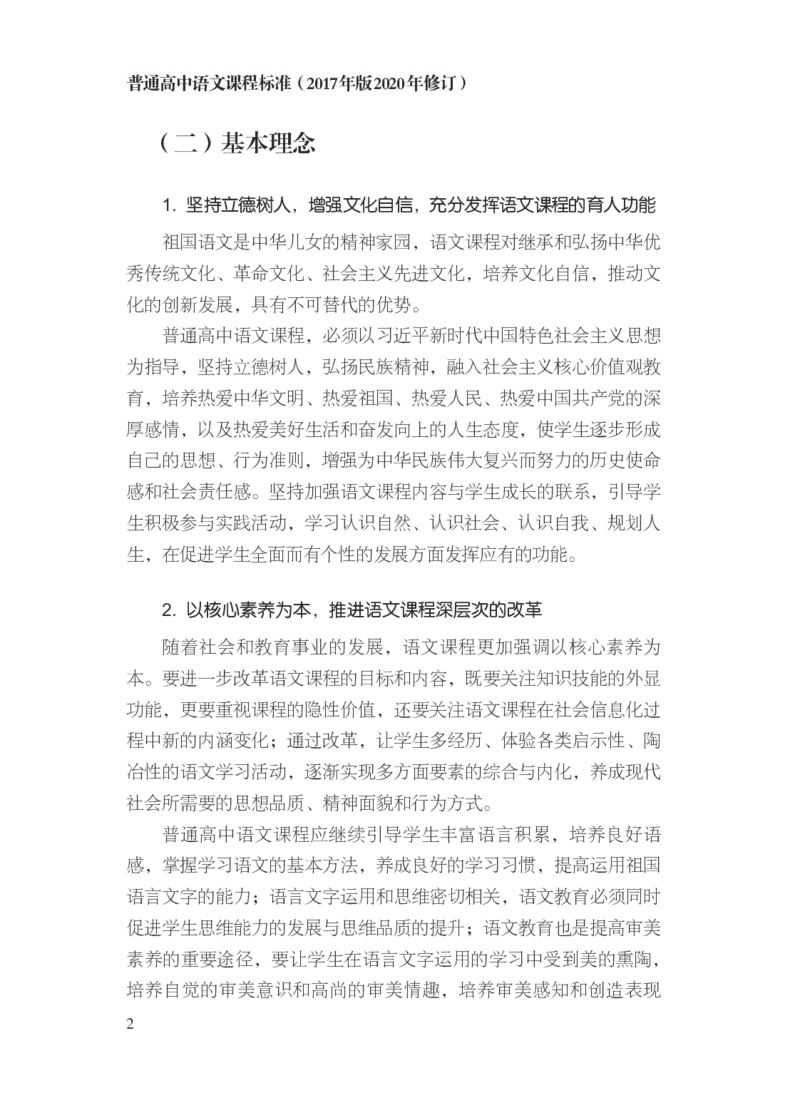 普通高中语文课程标准（2017年版2020年修订）

（二）基本理念

1. 坚持立德树人，增强文化自信，充分发挥语文课程的育人功能

祖国语文是中华儿女的精神家园，语文课程对继承和弘扬中华优秀传统文化、革命文化、社会主义先进文化，培养文化自信，推动文化的创新发展，具有不可替代的优势。

普通高中语文课程，必须以习近平新时代中国特色社会主义思想为指导，坚持立德树人，弘扬民族精神，融入社会主义核心价值观教育，培养热爱中华文明、热爱祖国、热爱人民、热爱中国共产党的深厚感情，以及热爱美好生活和奋发向上的人生态度，使学生逐步形成自己的思想、行为准则，增强为中华民族伟大复兴而努力的历史使命感和社会责任感。坚持加强语文课程内容与学生成长的联系，引导学生积极参与实践活动，学习认识自然、认识社会、认识自我、规划人生，在促进学生全面而有个性的发展方面发挥应有的功能。

2. 以核心素养为本，推进语文课程深层次的改革

随着社会和教育事业的发展，语文课程更加强调以核心素养为本。要进一步改革语文课程的目标和内容，既要关注知识技能的外显功能，更要重视课程的隐性价值，还要关注语文课程在社会信息化过程中新的内涵变化；通过改革，让学生多经历、体验各类启示性、陶冶性的语文学习活动，逐渐实现多方面要素的综合与内化，养成现代社会所需要的思想品质、精神面貌和行为方式。

普通高中语文课程应继续引导学生丰富语言积累，培养良好语感，掌握学习语文的基本方法，养成良好的学习习惯，提高运用祖国语言文字的能力；语言文字运用和思维密切相关，语文教育必须同时促进学生思维能力的发展与思维品质的提升；语文教育也是提高审美素养的重要途径，要让学生在语言文字运用的学习中受到美的熏陶，培养自觉的审美意识和高尚的审美情趣，培养审美感知和创造表现

2